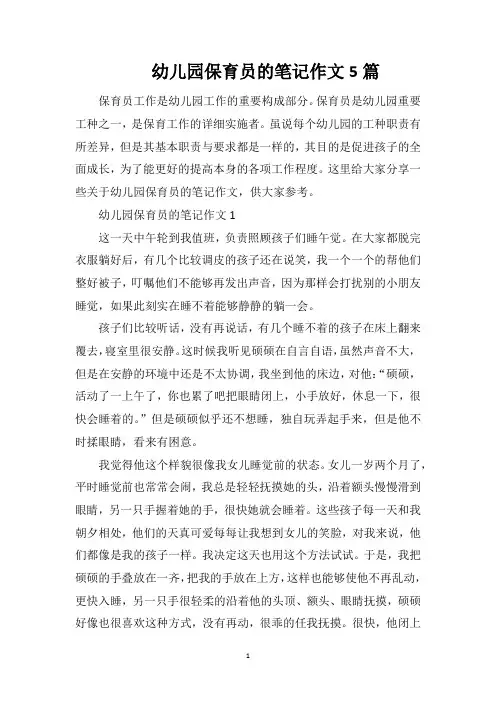 幼儿园保育员的笔记作文 5 篇

保育员工作是幼儿园工作的重要构成部分。保育员是幼儿园重要工种之一，是保育工作的详细实施者。虽说每个幼儿园的工种职责有所差异，但是其基本职责与要求都是一样的，其目的是促进孩子的全面成长，为了能更好的提高本身的各项工作程度。这里给大家分享一些关于幼儿园保育员的笔记作文，供大家参考。

幼儿园保育员的笔记作文 1

这一天中午轮到我值班，负责照顾孩子们睡午觉。在大家都脱完衣服躺好后，有几个比较调皮的孩子还在说笑，我一个一个的帮他们整好被子，叮嘱他们不能够再发出声音，因为那样会打扰别的小朋友睡觉，如果此刻实在睡不着能够静静的躺一会。

孩子们比较听话，没有再说话，有几个睡不着的孩子在床上翻来覆去，寝室里很安静。这时候我听见硕硕在自言自语，虽然声音不大，但是在安静的环境中还是不太协调，我坐到他的床边，对他：“硕硕，活动了一上午了，你也累了吧把眼睛闭上，小手放好，休息一下，很快会睡着的。”但是硕硕似乎还不想睡，独自玩弄起手来，但是他不时揉眼睛，看来有困意。

我觉得他这个样貌很像我女儿睡觉前的状态。女儿一岁两个月了，平时睡觉前也常常会闹，我总是轻轻抚摸她的头，沿着额头慢慢滑到眼睛，另一只手握着她的手，很快她就会睡着。这些孩子每一天和我朝夕相处，他们的天真可爱每每让我想到女儿的笑脸，对我来说，他们都像是我的孩子一样。我决定这天也用这个方法试试。于是，我把硕硕的手叠放在一齐，把我的手放在上方，这样也能够使他不再乱动，更快入睡，另一只手很轻柔的沿着他的头顶、额头、眼睛抚摸，硕硕好像也很喜欢这种方式，没有再动，很乖的任我抚摸。很快，他闭上

1